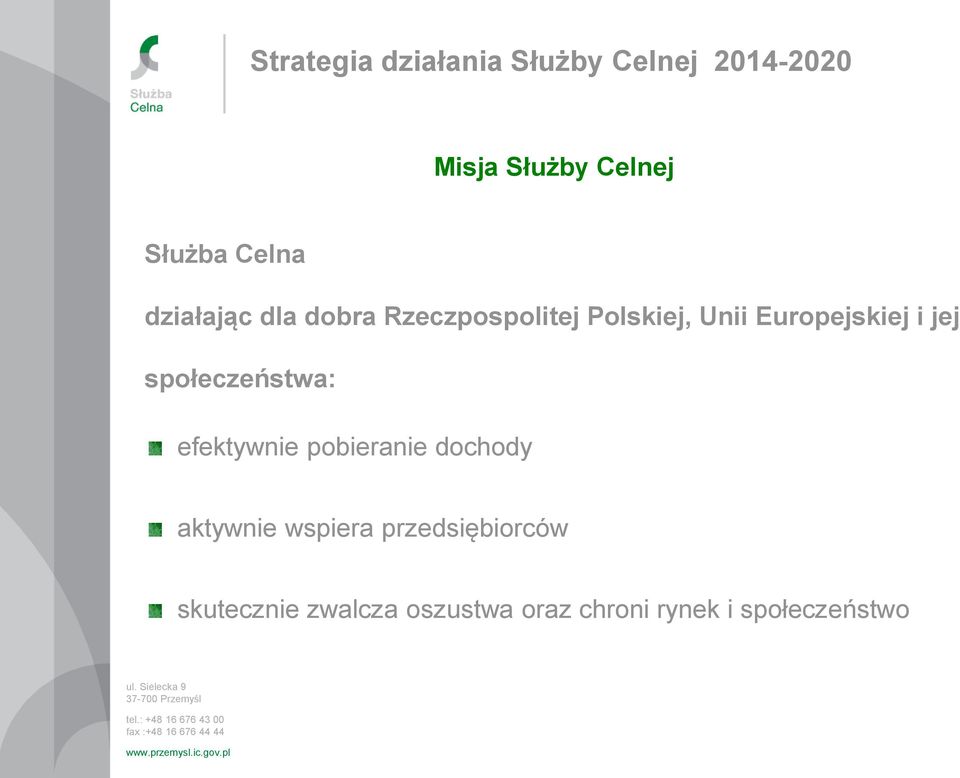 Służba
Celna

Strategia działania Służby Celnej 2014-2020

Misja Służby Celnej

Służba Celna

działając dla dobra Rzeczpospolitej Polskiej, Unii Europejskiej i jej

społeczeństwa:

efektywnie pobieranie dochody

aktywnie wspiera przedsiębiorców

skutecznie zwalcza oszustwa oraz chroni rynek i społeczeństwo

ul. Sielecka 9
37-700 Przemyśl

tel.: +48 16 676 43 00
fax :+48 16 676 44 44

www.przemysl.ic.gov.pl